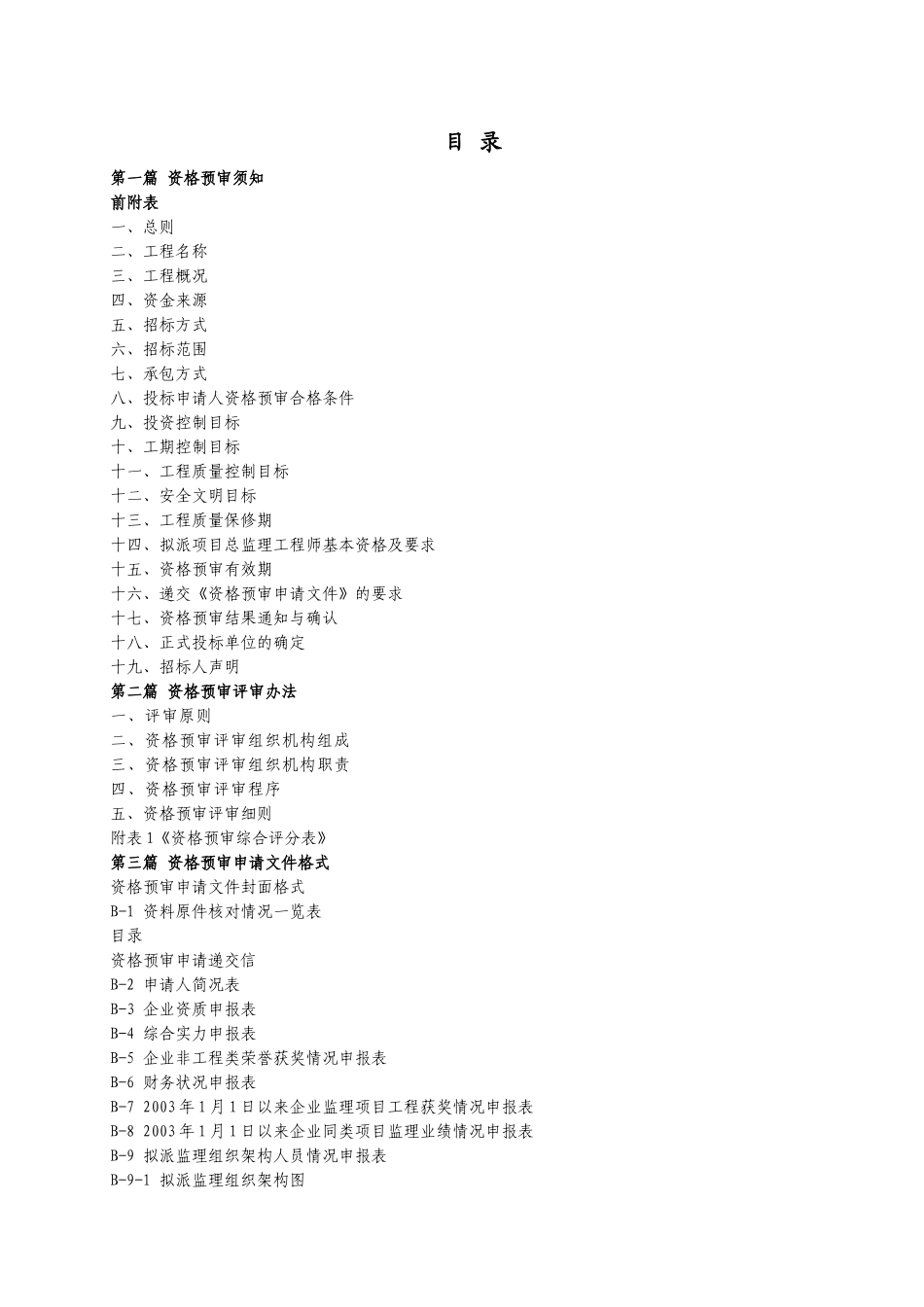 目 录

第一篇 资格预审须知
前附表
一、总则
二、工程名称
三、工程概况
四、资金来源
五、招标方式
六、招标范围
七、承包方式
八、投标申请人资格预审合格条件
九、投资控制目标
十、工期控制目标
十一、工程质量控制目标
十二、安全文明目标
十三、工程质量保修期
十四、拟派项目总监理工程师基本资格及要求
十五、资格预审有效期
十六、递交《资格预审申请文件》的要求
十七、资格预审结果通知与确认
十八、正式投标单位的确定
十九、招标人声明
第二篇 资格预审评审办法
一、评审原则
二、资格预审评审组织机构组成
三、资格预审评审组织机构职责
四、资格预审评审程序
五、资格预审评审细则
附表1《资格预审综合评分表》
第三篇 资格预审申请文件格式
资格预审申请文件封面格式
B-1 资料原件核对情况一览表
目录
资格预审申请递交信
B-2 申请人简况表
B-3 企业资质申报表
B-4 综合实力申报表
B-5 企业非工程类荣誉获奖情况申报表
B-6 财务状况申报表
B-7 2003年1月1日以来企业监理项目工程获奖情况申报表
B-8 2003年1月1日以来企业同类项目监理业绩情况申报表
B-9 拟派监理组织架构人员情况申报表
B-9-1 拟派监理组织架构图